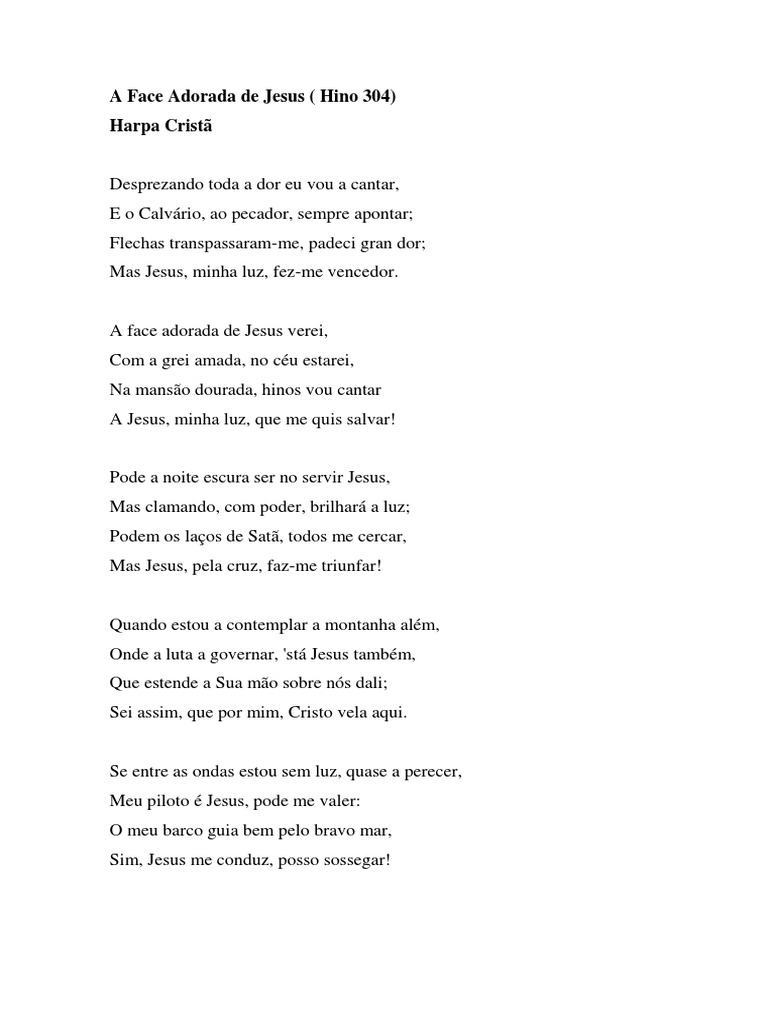 A Face Adorada de Jesus ( Hino 304)
Harpa Cristã

Desprezando toda a dor eu vou a cantar,
E o Calvário, ao pecador, sempre apontar;
Flechas transpassaram-me, padeci gran dor;
Mas Jesus, minha luz, fez-me vencedor.

A face adorada de Jesus verei,
Com a grei amada, no céu estarei,
Na mansão dourada, hinos vou cantar
A Jesus, minha luz, que me quis salvar!

Pode a noite escura ser no servir Jesus,
Mas clamando, com poder, brilhará a luz;
Podem os laços de Satã, todos me cercar,
Mas Jesus, pela cruz, faz-me triunfar!

Quando estou a contemplar a montanha além,
Onde a luta a governar, 'stá Jesus também,
Que estende a Sua mão sobre nós dali;
Sei assim, que por mim, Cristo vela aqui.

Se entre as ondas estou sem luz, quase a perecer,
Meu piloto é Jesus, pode me valer:
O meu barco guia bem pelo bravo mar,
Sim, Jesus me conduz, posso sossegar!